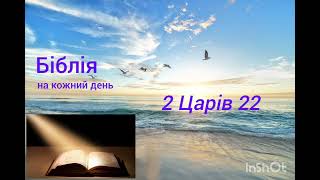 Біблія
на кожний день

2 Царів 22

InShOt